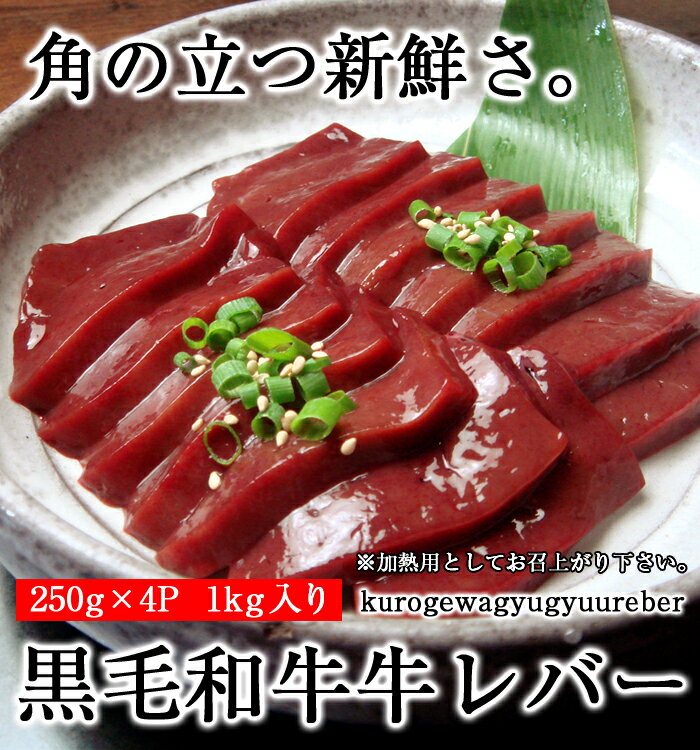 角の立つ新鮮さ。

※加熱用としてお召上がり下さい。

250g×4P　1kg入り

kurogewagyugyuureber

黒毛和牛牛レバー